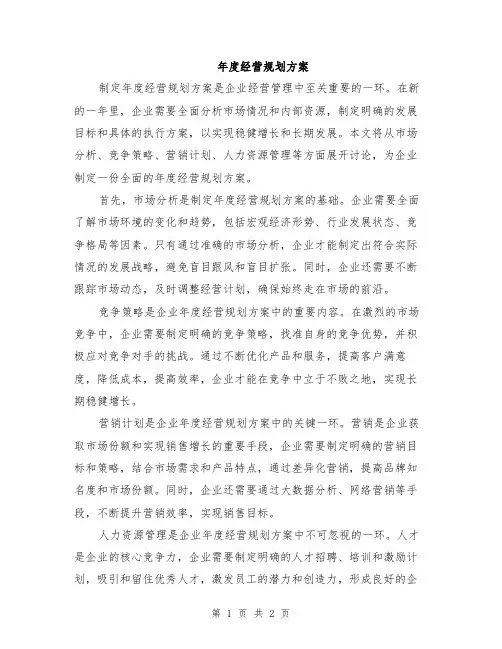 年度经营规划方案

制定年度经营规划方案是企业经营管理中至关重要的一环。在新的一年里，企业需要全面分析市场情况和内部资源，制定明确的发展目标和具体的执行方案，以实现稳健增长和长期发展。本文将从市场分析、竞争策略、营销计划、人力资源管理等方面展开讨论，为企业制定一份全面的年度经营规划方案。

首先，市场分析是制定年度经营规划方案的基础。企业需要全面了解市场环境的变化和趋势，包括宏观经济形势、行业发展状态、竞争格局等因素。只有通过准确的市场分析，企业才能制定出符合实际情况的发展战略，避免盲目跟风和盲目扩张。同时，企业还需要不断跟踪市场动态，及时调整经营计划，确保始终走在市场的前沿。

竞争策略是企业年度经营规划方案中的重要内容。在激烈的市场竞争中，企业需要制定明确的竞争策略，找准自身的竞争优势，并积极应对竞争对手的挑战。通过不断优化产品和服务，提高客户满意度，降低成本，提高效率，企业才能在竞争中立于不败之地，实现长期稳健增长。

营销计划是企业年度经营规划方案中的关键一环。营销是企业获取市场份额和实现销售增长的重要手段，企业需要制定明确的营销目标和策略，结合市场需求和产品特点，通过差异化营销，提高品牌知名度和市场份额。同时，企业还需要通过大数据分析、网络营销等手段，不断提升营销效率，实现销售目标。

人力资源管理是企业年度经营规划方案中不可忽视的一环。人才是企业的核心竞争力，企业需要制定明确的人才招聘、培训和激励计划，吸引和留住优秀人才，激发员工的潜力和创造力，形成良好的企

第 1 页 共 2 页